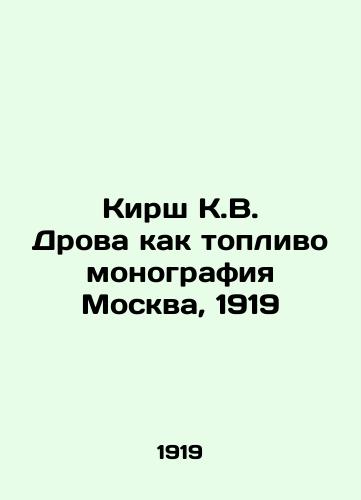 Кирш К.В.
Дрова как топливо
монография
Москва, 1919

1919